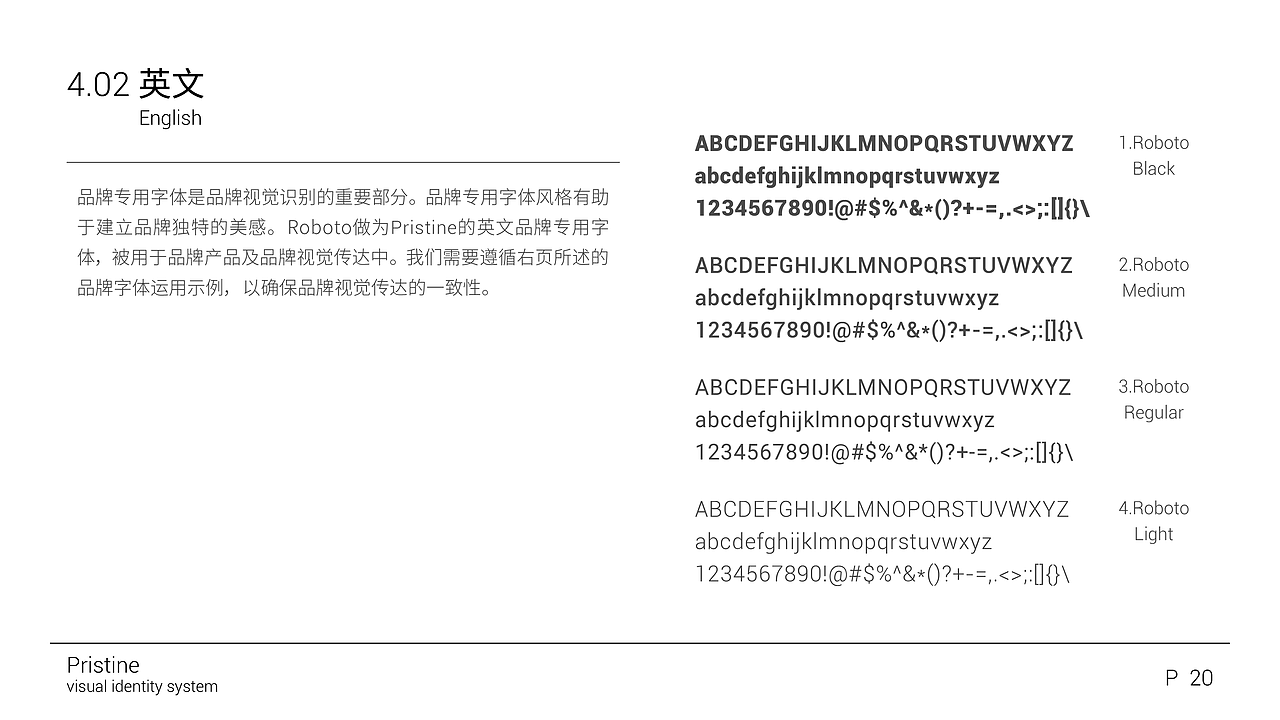 4.02 英文
English

品牌专用字体是品牌视觉识别的重要部分。品牌专用字体风格有助于建立品牌独特的美感。Roboto做为Pristine的英文品牌专用字体，被用于品牌产品及品牌视觉传达中。我们需要遵循右页所述的品牌字体运用示例，以确保品牌视觉传达的一致性。

ABCDEFGHIJKLMNOPQRSTUVWXYZ
abcdefghijklmnopqrstuvwxyz
1234567890!@#$%^&*()?+-=,.<>;:[]{}\

1.Roboto Black

ABCDEFGHIJKLMNOPQRSTUVWXYZ
abcdefghijklmnopqrstuvwxyz
1234567890!@#$%^&*()?+-=,.<>;:[]{}\

2.Roboto Medium

ABCDEFGHIJKLMNOPQRSTUVWXYZ
abcdefghijklmnopqrstuvwxyz
1234567890!@#$%^&*()?+-=,.<>;:[]{}\

3.Roboto Regular

ABCDEFGHIJKLMNOPQRSTUVWXYZ
abcdefghijklmnopqrstuvwxyz
1234567890!@#$%^&*()?+-=,.<>;:[]{}\

4.Roboto Light

Pristine
visual identity system

P 20